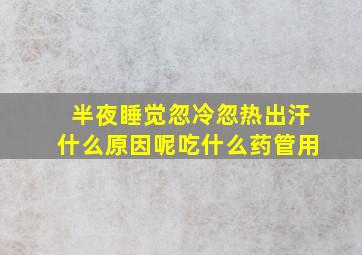 半夜睡觉忽冷忽热出汗
什么原因呢吃什么药管用